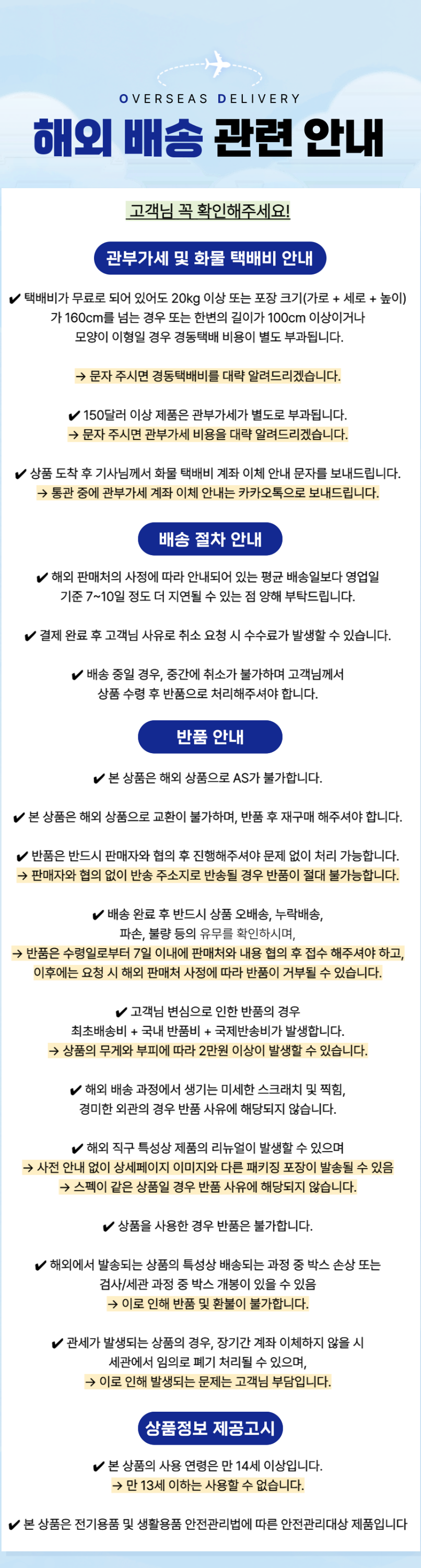 OVERSEAS DELIVERY

해외 배송 관련 안내

고객님 꼭 확인해주세요!

관부가세 및 화물 택배비 안내

✔ 택배비가 무료로 되어 있어도 20kg 이상 또는 포장 크기(가로 + 세로 + 높이)가 160cm를 넘는 경우 또는 한변의 길이가 100cm 이상이거나 모양이 이형일 경우 경동택배 비용이 별도 부과됩니다.

→ 문자 주시면 경동택배비를 대략 알려드리겠습니다.

✔ 150달러 이상 제품은 관부가세가 별도로 부과됩니다.
→ 문자 주시면 관부가세 비용을 대략 알려드리겠습니다.

✔ 상품 도착 후 기사님께서 화물 택배비 계좌 이체 안내 문자를 보내드립니다.
→ 통관 중에 관부가세 계좌 이체 안내는 카카오톡으로 보내드립니다.

배송 절차 안내

✔ 해외 판매처의 사정에 따라 안내되어 있는 평균 배송일보다 영업일 기준 7~10일 정도 더 지연될 수 있는 점 양해 부탁드립니다.

✔ 결제 완료 후 고객님 사유로 취소 요청 시 수수료가 발생할 수 있습니다.

✔ 배송 중일 경우, 중간에 취소가 불가하며 고객님께서 상품 수령 후 반품으로 처리해주셔야 합니다.

반품 안내

✔ 본 상품은 해외 상품으로 AS가 불가합니다.

✔ 본 상품은 해외 상품으로 교환이 불가하며, 반품 후 재구매 해주셔야 합니다.

✔ 반품은 반드시 판매자와 협의 후 진행해주셔야 문제 없이 처리 가능합니다.
→ 판매자와 협의 없이 반송 주소지로 반송될 경우 반품이 절대 불가능합니다.

✔ 배송 완료 후 반드시 상품 오배송, 누락배송, 파손, 불량 등의 유무를 확인하시며,
→ 반품은 수령일로부터 7일 이내에 판매처와 내용 협의 후 접수 해주셔야 하고, 이후에는 요청 시 해외 판매처 사정에 따라 반품이 거부될 수 있습니다.

✔ 고객님 변심으로 인한 반품의 경우 최초배송비 + 국내 반품비 + 국제반송비가 발생합니다.
→ 상품의 무게와 부피에 따라 2만원 이상이 발생할 수 있습니다.

✔ 해외 배송 과정에서 생기는 미세한 스크래치 및 찍힘, 경미한 외관의 경우 반품 사유에 해당되지 않습니다.

✔ 해외 직구 특성상 제품의 리뉴얼이 발생할 수 있으며
→ 사전 안내 없이 상세페이지 이미지와 다른 패키징 포장이 발송될 수 있음
→ 스펙이 같은 상품일 경우 반품 사유에 해당되지 않습니다.

✔ 상품을 사용한 경우 반품은 불가합니다.

✔ 해외에서 발송되는 상품의 특성상 배송되는 과정 중 박스 손상 또는 검사/세관 과정 중 박스 개봉이 있을 수 있음
→ 이로 인해 반품 및 환불이 불가합니다.

✔ 관세가 발생되는 상품의 경우, 장기간 계좌 이체하지 않을 시 세관에서 임의로 폐기 처리될 수 있으며,
→ 이로 인해 발생되는 문제는 고객님 부담입니다.

상품정보 제공고시

✔ 본 상품의 사용 연령은 만 14세 이상입니다.
→ 만 13세 이하는 사용할 수 없습니다.

✔ 본 상품은 전기용품 및 생활용품 안전관리법에 따른 안전관리대상 제품입니다